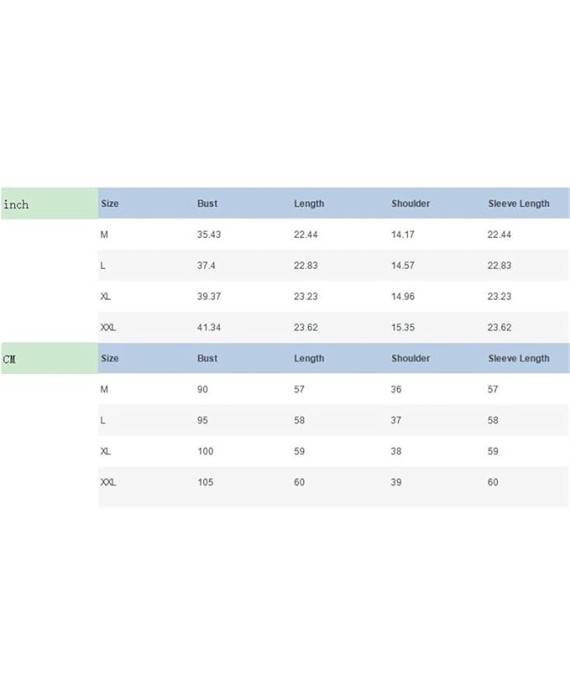 | inch | Size | Bust | Length | Shoulder | Sleeve Length |
|---|---|---|---|---|---|
| | M | 35.43 | 22.44 | 14.17 | 22.44 |
| | L | 37.4 | 22.83 | 14.57 | 22.83 |
| | XL | 39.37 | 23.23 | 14.96 | 23.23 |
| | XXL | 41.34 | 23.62 | 15.35 | 23.62 |
| CM | Size | Bust | Length | Shoulder | Sleeve Length |
| | M | 90 | 57 | 36 | 57 |
| | L | 95 | 58 | 37 | 58 |
| | XL | 100 | 59 | 38 | 59 |
| | XXL | 105 | 60 | 39 | 60 |